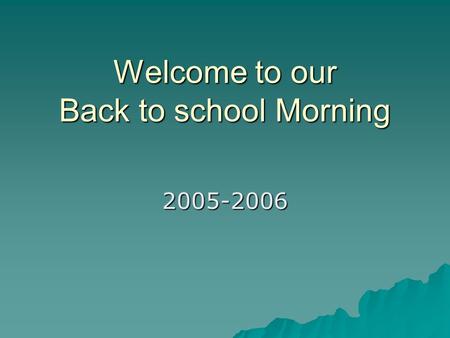 Welcome to our
Back to school Morning

2005-2006